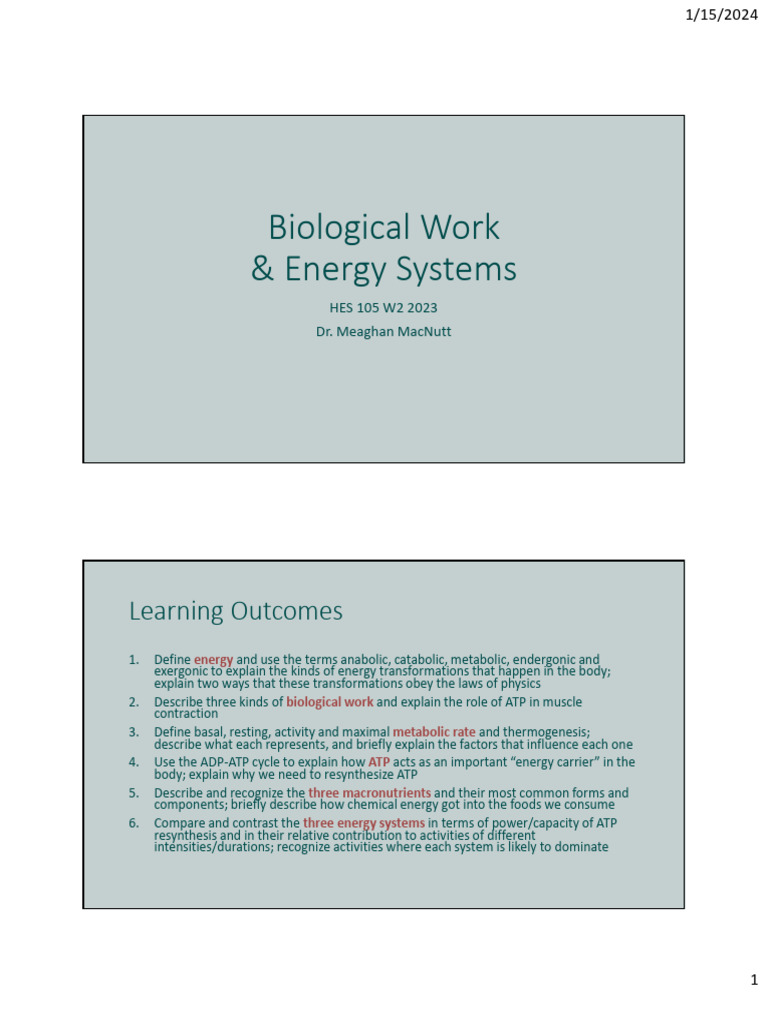 1/15/2024

Biological Work
& Energy Systems

HES 105 W2 2023

Dr. Meaghan MacNutt

Learning Outcomes

1. Define energy and use the terms anabolic, catabolic, metabolic, endergonic and exergonic to explain the kinds of energy transformations that happen in the body; explain two ways that these transformations obey the laws of physics
2. Describe three kinds of biological work and explain the role of ATP in muscle contraction
3. Define basal, resting, activity and maximal metabolic rate and thermogenesis; describe what each represents, and briefly explain the factors that influence each one
4. Use the ADP-ATP cycle to explain how ATP acts as an important "energy carrier" in the body; explain why we need to resynthesize ATP
5. Describe and recognize the three macronutrients and their most common forms and components; briefly describe how chemical energy got into the foods we consume
6. Compare and contrast the three energy systems in terms of power/capacity of ATP resynthesis and in their relative contribution to activities of different intensities/durations; recognize activities where each system is likely to dominate

1